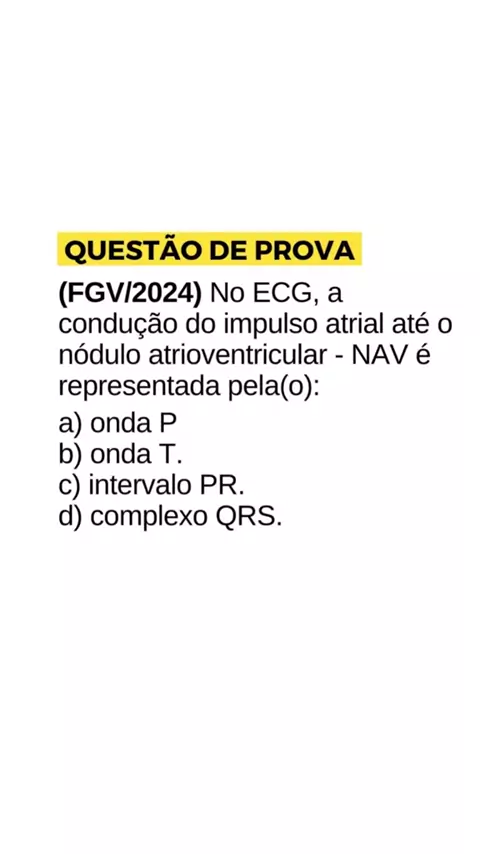 QUESTÃO DE PROVA

(FGV/2024) No ECG, a condução do impulso atrial até o nódulo atrioventricular - NAV é representada pela(o):

a) onda P
b) onda T.
c) intervalo PR.
d) complexo QRS.